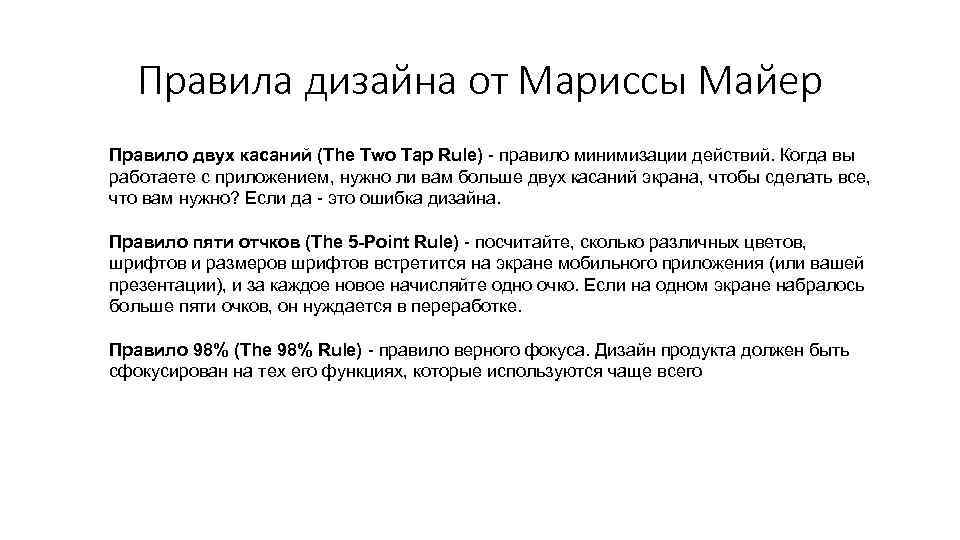 Правила дизайна от Мариссы Майер

Правило двух касаний (The Two Tap Rule) - правило минимизации действий. Когда вы работаете с приложением, нужно ли вам больше двух касаний экрана, чтобы сделать все, что вам нужно? Если да - это ошибка дизайна.

Правило пяти отчков (The 5-Point Rule) - посчитайте, сколько различных цветов, шрифтов и размеров шрифтов встретится на экране мобильного приложения (или вашей презентации), и за каждое новое начисляйте одно очко. Если на одном экране набралось больше пяти очков, он нуждается в переработке.

Правило 98% (The 98% Rule) - правило верного фокуса. Дизайн продукта должен быть сфокусирован на тех его функциях, которые используются чаще всего